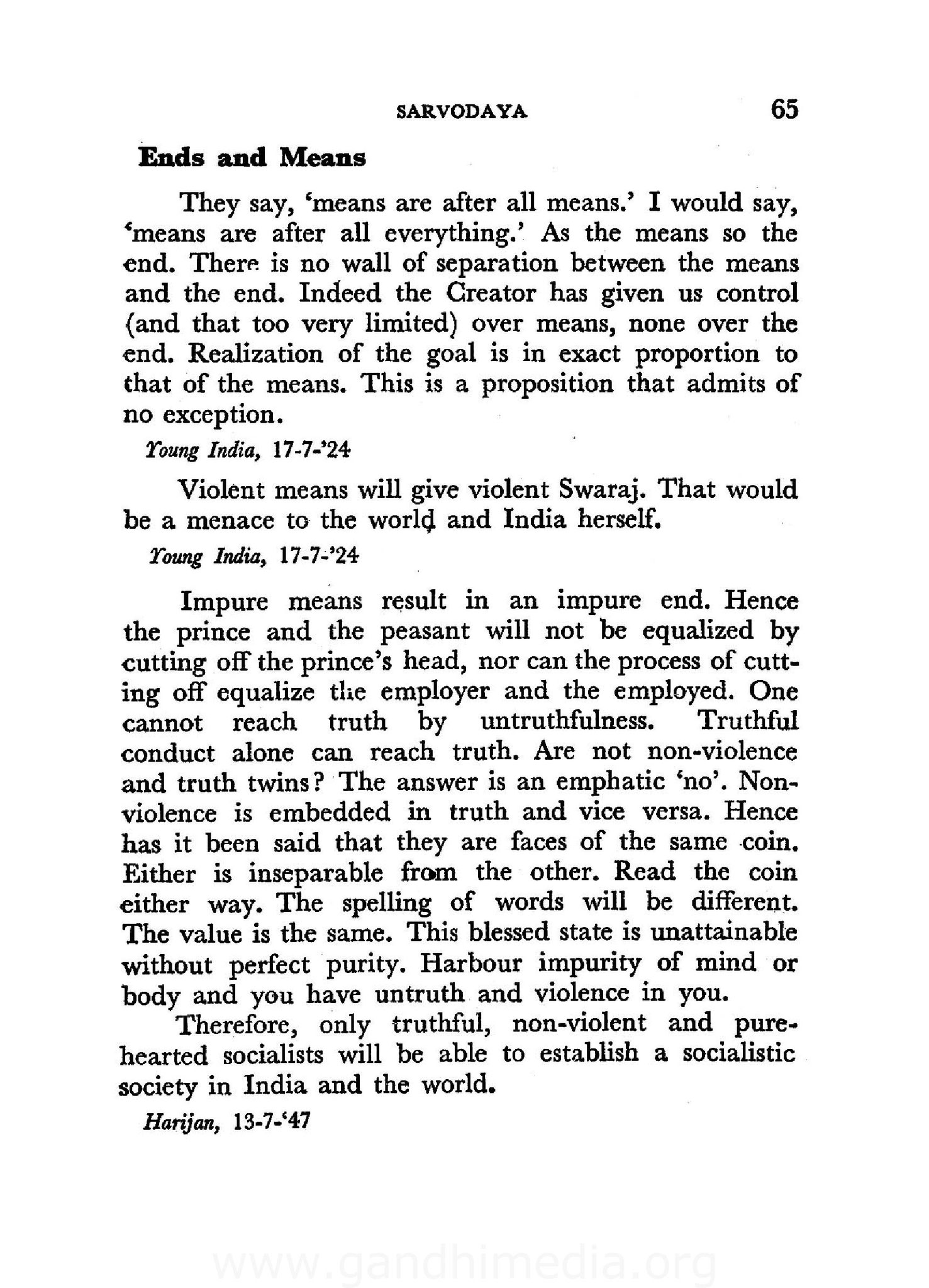 SARVODAYA 65

Ends and Means

They say, 'means are after all means.' I would say, 'means are after all everything.' As the means so the end. There is no wall of separation between the means and the end. Indeed the Creator has given us control (and that too very limited) over means, none over the end. Realization of the goal is in exact proportion to that of the means. This is a proposition that admits of no exception.

Young India, 17-7-'24

Violent means will give violent Swaraj. That would be a menace to the world and India herself.

Young India, 17-7-'24

Impure means result in an impure end. Hence the prince and the peasant will not be equalized by cutting off the prince's head, nor can the process of cutting off equalize the employer and the employed. One cannot reach truth by untruthfulness. Truthful conduct alone can reach truth. Are not non-violence and truth twins? The answer is an emphatic 'no'. Non-violence is embedded in truth and vice versa. Hence has it been said that they are faces of the same coin. Either is inseparable from the other. Read the coin either way. The spelling of words will be different. The value is the same. This blessed state is unattainable without perfect purity. Harbour impurity of mind or body and you have untruth and violence in you.

Therefore, only truthful, non-violent and pure-hearted socialists will be able to establish a socialistic society in India and the world.

Harijan, 13-7-'47

www.gandhimedia.org